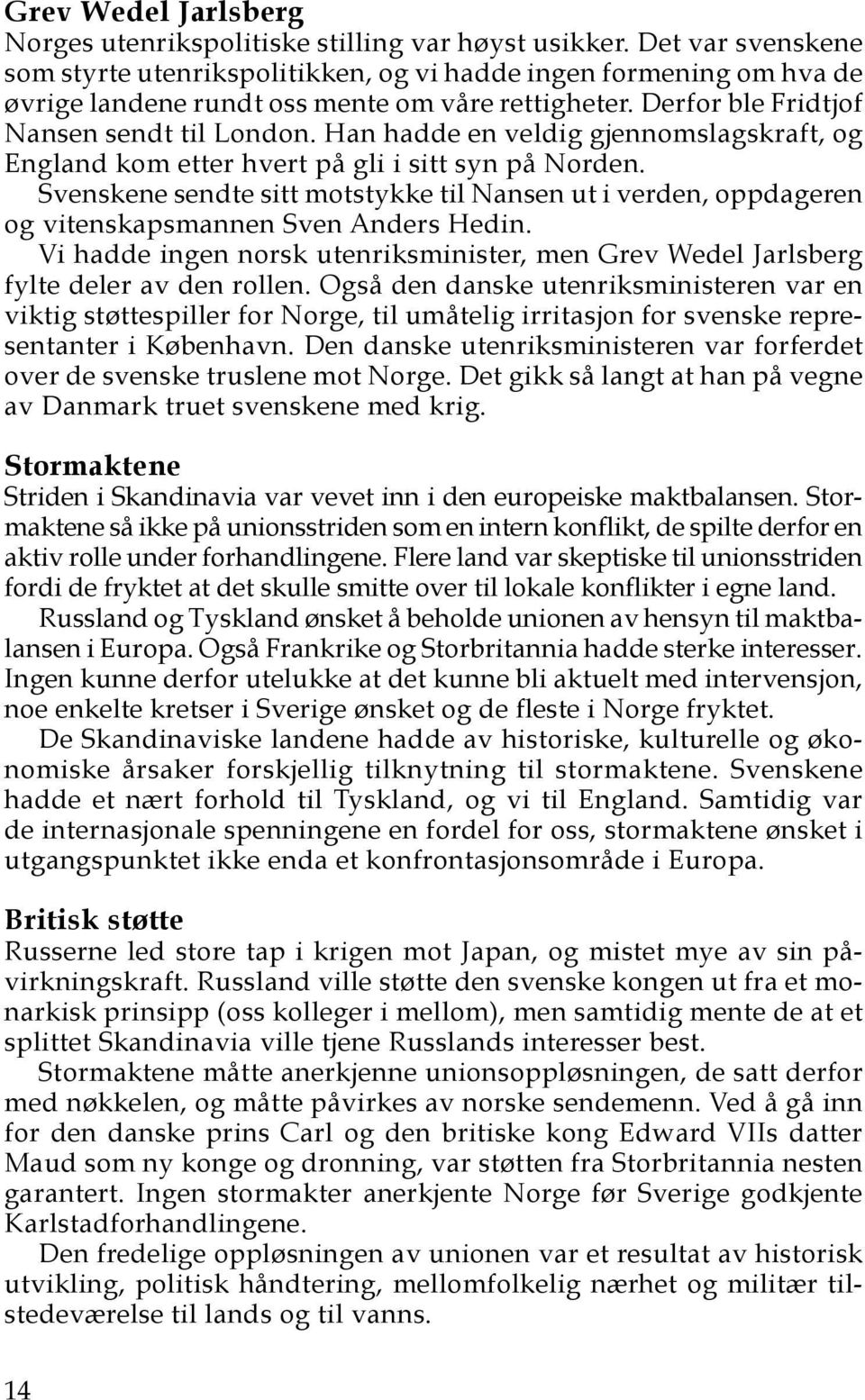 Grev Wedel Jarlsberg
Norges utenrikspolitiske stilling var høyst usikker. Det var svenskene som styrte utenrikspolitikken, og vi hadde ingen formening om hva de øvrige landene rundt oss mente om våre rettigheter. Derfor ble Fridtjof Nansen sendt til London. Han hadde en veldig gjennomslagskraft, og England kom etter hvert på gli i sitt syn på Norden.

Svenskene sendte sitt motstykke til Nansen ut i verden, oppdageren og vitenskapsmannen Sven Anders Hedin.

Vi hadde ingen norsk utenriksminister, men Grev Wedel Jarlsberg fylte deler av den rollen. Også den danske utenriksministeren var en viktig støttespiller for Norge, til umåtelig irritasjon for svenske representanter i København. Den danske utenriksministeren var forferdet over de svenske truslene mot Norge. Det gikk så langt at han på vegne av Danmark truet svenskene med krig.

Stormaktene
Striden i Skandinavia var vevet inn i den europeiske maktbalansen. Stormaktene så ikke på unionsstriden som en intern konflikt, de spilte derfor en aktiv rolle under forhandlingene. Flere land var skeptiske til unionsstriden fordi de fryktet at det skulle smitte over til lokale konflikter i egne land.

Russland og Tyskland ønsket å beholde unionen av hensyn til maktbalansen i Europa. Også Frankrike og Storbritannia hadde sterke interesser. Ingen kunne derfor utelukke at det kunne bli aktuelt med intervensjon, noe enkelte kretser i Sverige ønsket og de fleste i Norge fryktet.

De Skandinaviske landene hadde av historiske, kulturelle og økonomiske årsaker forskjellig tilknytning til stormaktene. Svenskene hadde et nært forhold til Tyskland, og vi til England. Samtidig var de internasjonale spenningene en fordel for oss, stormaktene ønsket i utgangspunktet ikke enda et konfrontasjonsområde i Europa.

Britisk støtte
Russerne led store tap i krigen mot Japan, og mistet mye av sin påvirkningskraft. Russland ville støtte den svenske kongen ut fra et monarkisk prinsipp (oss kolleger i mellom), men samtidig mente de at et splittet Skandinavia ville tjene Russlands interesser best.

Stormaktene måtte anerkjenne unionsoppløsningen, de satt derfor med nøkkelen, og måtte påvirkes av norske sendemenn. Ved å gå inn for den danske prins Carl og den britiske kong Edward VIIs datter Maud som ny konge og dronning, var støtten fra Storbritannia nesten garantert. Ingen stormakter anerkjente Norge før Sverige godkjente Karlstadforhandlingene.

Den fredelige oppløsningen av unionen var et resultat av historisk utvikling, politisk håndtering, mellomfolkelig nærhet og militær tilstedeværelse til lands og til vanns.

14